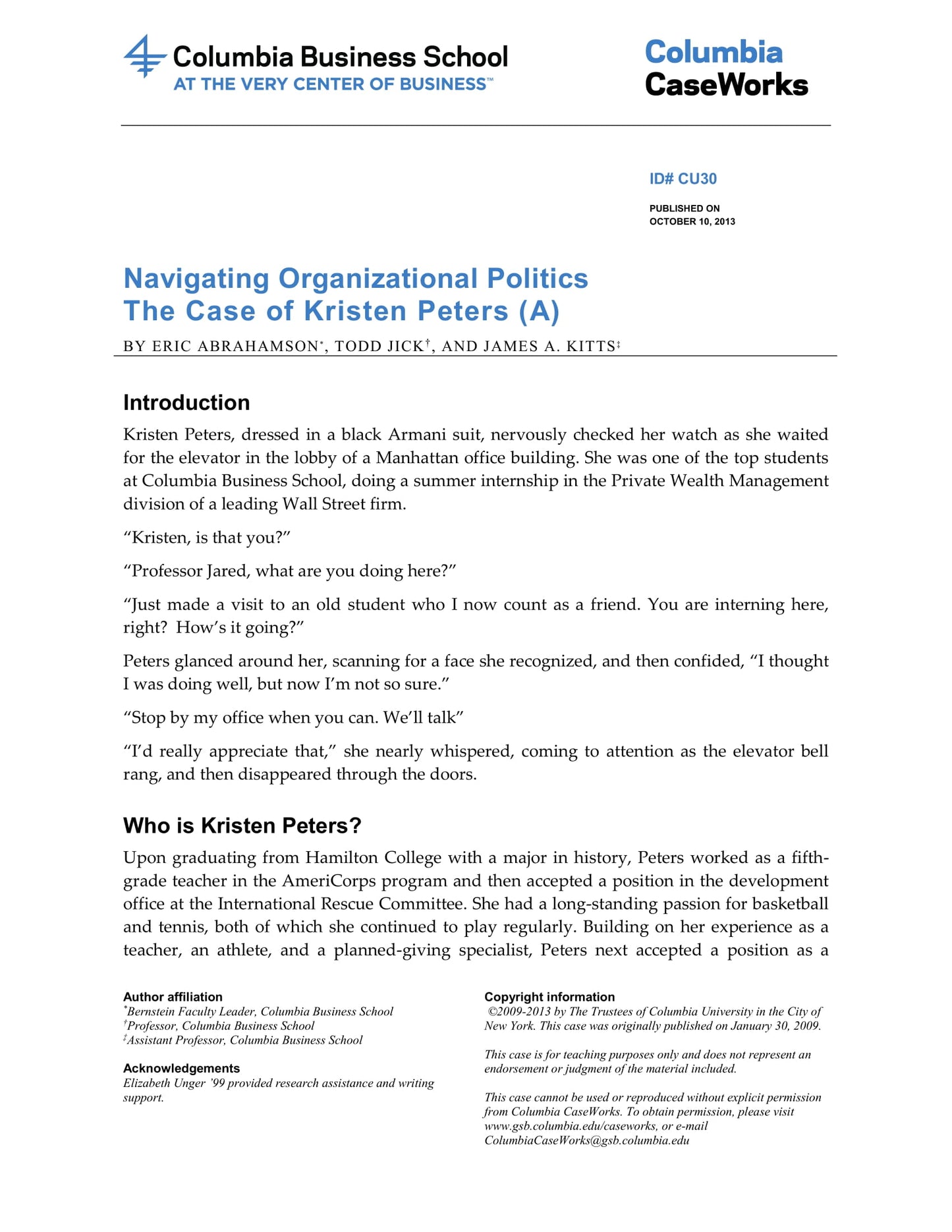 Columbia Business School
AT THE VERY CENTER OF BUSINESS™

Columbia
CaseWorks

ID# CU30

PUBLISHED ON
OCTOBER 10, 2013

Navigating Organizational Politics
The Case of Kristen Peters (A)

BY ERIC ABRAHAMSON$^{*}$, TODD JICK$^{†}$, AND JAMES A. KITTS$^{‡}$

Introduction

Kristen Peters, dressed in a black Armani suit, nervously checked her watch as she waited for the elevator in the lobby of a Manhattan office building. She was one of the top students at Columbia Business School, doing a summer internship in the Private Wealth Management division of a leading Wall Street firm.

"Kristen, is that you?"

"Professor Jared, what are you doing here?"

"Just made a visit to an old student who I now count as a friend. You are interning here, right? How's it going?"

Peters glanced around her, scanning for a face she recognized, and then confided, "I thought I was doing well, but now I'm not so sure."

"Stop by my office when you can. We'll talk"

"I'd really appreciate that," she nearly whispered, coming to attention as the elevator bell rang, and then disappeared through the doors.

Who is Kristen Peters?

Upon graduating from Hamilton College with a major in history, Peters worked as a fifth-grade teacher in the AmeriCorps program and then accepted a position in the development office at the International Rescue Committee. She had a long-standing passion for basketball and tennis, both of which she continued to play regularly. Building on her experience as a teacher, an athlete, and a planned-giving specialist, Peters next accepted a position as a

Author affiliation
$^{*}$Bernstein Faculty Leader, Columbia Business School
$^{†}$Professor, Columbia Business School
$^{‡}$Assistant Professor, Columbia Business School

Acknowledgements
Elizabeth Unger '99 provided research assistance and writing support.

Copyright information
©2009-2013 by The Trustees of Columbia University in the City of New York. This case was originally published on January 30, 2009.

This case is for teaching purposes only and does not represent an endorsement or judgment of the material included.

This case cannot be used or reproduced without explicit permission from Columbia CaseWorks. To obtain permission, please visit www.gsb.columbia.edu/caseworks, or e-mail ColumbiaCaseWorks@gsb.columbia.edu